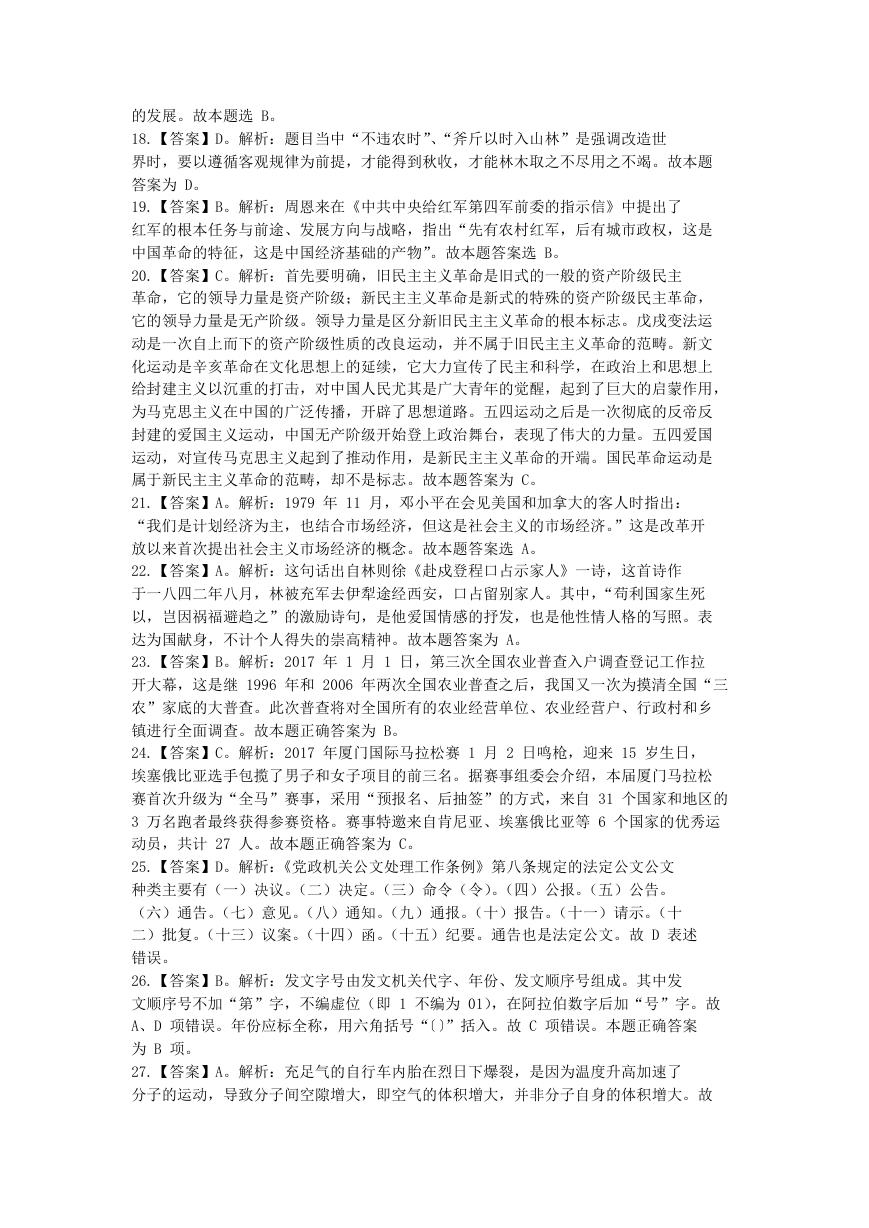 的发展。故本题选 B。

18.【答案】D。解析：题目当中“不违农时”、“斧斤以时入山林”是强调改造世界时，要以遵循客观规律为前提，才能得到秋收，才能林木取之不尽用之不竭。故本题答案为 D。

19.【答案】B。解析：周恩来在《中共中央给红军第四军前委的指示信》中提出了红军的根本任务与前途、发展方向与战略，指出“先有农村红军，后有城市政权，这是中国革命的特征，这是中国经济基础的产物”。故本题答案选 B。

20.【答案】C。解析：首先要明确，旧民主主义革命是旧式的一般的资产阶级民主革命，它的领导力量是资产阶级；新民主主义革命是新式的特殊的资产阶级民主革命，它的领导力量是无产阶级。领导力量是区分新旧民主主义革命的根本标志。戊戌变法运动是一次自上而下的资产阶级性质的改良运动，并不属于旧民主主义革命的范畴。新文化运动是辛亥革命在文化思想上的延续，它大力宣传了民主和科学，在政治上和思想上给封建主义以沉重的打击，对中国人民尤其是广大青年的觉醒，起到了巨大的启蒙作用，为马克思主义在中国的广泛传播，开辟了思想道路。五四运动之后是一次彻底的反帝反封建的爱国主义运动，中国无产阶级开始登上政治舞台，表现了伟大的力量。五四爱国运动，对宣传马克思主义起到了推动作用，是新民主主义革命的开端。国民革命运动是属于新民主主义革命的范畴，却不是标志。故本题答案为 C。

21.【答案】A。解析：1979 年 11 月，邓小平在会见美国和加拿大的客人时指出：“我们是计划经济为主，也结合市场经济，但这是社会主义的市场经济。”这是改革开放以来首次提出社会主义市场经济的概念。故本题答案选 A。

22.【答案】A。解析：这句话出自林则徐《赴戍登程口占示家人》一诗，这首诗作于一八四二年八月，林被充军去伊犁途经西安，口占留别家人。其中，“苟利国家生死以，岂因祸福避趋之”的激励诗句，是他爱国情感的抒发，也是他性情人格的写照。表达为国献身，不计个人得失的崇高精神。故本题答案为 A。

23.【答案】B。解析：2017 年 1 月 1 日，第三次全国农业普查入户调查登记工作拉开大幕，这是继 1996 年和 2006 年两次全国农业普查之后，我国又一次为摸清全国“三农”家底的大普查。此次普查将对全国所有的农业经营单位、农业经营户、行政村和乡镇进行全面调查。故本题正确答案为 B。

24.【答案】C。解析：2017 年厦门国际马拉松赛 1 月 2 日鸣枪，迎来 15 岁生日，埃塞俄比亚选手包揽了男子和女子项目的前三名。据赛事组委会介绍，本届厦门马拉松赛首次升级为“全马”赛事，采用“预报名、后抽签”的方式，来自 31 个国家和地区的 3 万名跑者最终获得参赛资格。赛事特邀来自肯尼亚、埃塞俄比亚等 6 个国家的优秀运动员，共计 27 人。故本题正确答案为 C。

25.【答案】D。解析：《党政机关公文处理工作条例》第八条规定的法定公文公文种类主要有（一）决议。（二）决定。（三）命令（令）。（四）公报。（五）公告。（六）通告。（七）意见。（八）通知。（九）通报。（十）报告。（十一）请示。（十二）批复。（十三）议案。（十四）函。（十五）纪要。通告也是法定公文。故 D 表述错误。

26.【答案】B。解析：发文字号由发文机关代字、年份、发文顺序号组成。其中发文顺序号不加“第”字，不编虚位（即 1 不编为 01），在阿拉伯数字后加“号”字。故 A、D 项错误。年份应标全称，用六角括号“〔〕”括入。故 C 项错误。本题正确答案为 B 项。

27.【答案】A。解析：充足气的自行车内胎在烈日下爆裂，是因为温度升高加速了分子的运动，导致分子间空隙增大，即空气的体积增大，并非分子自身的体积增大。故